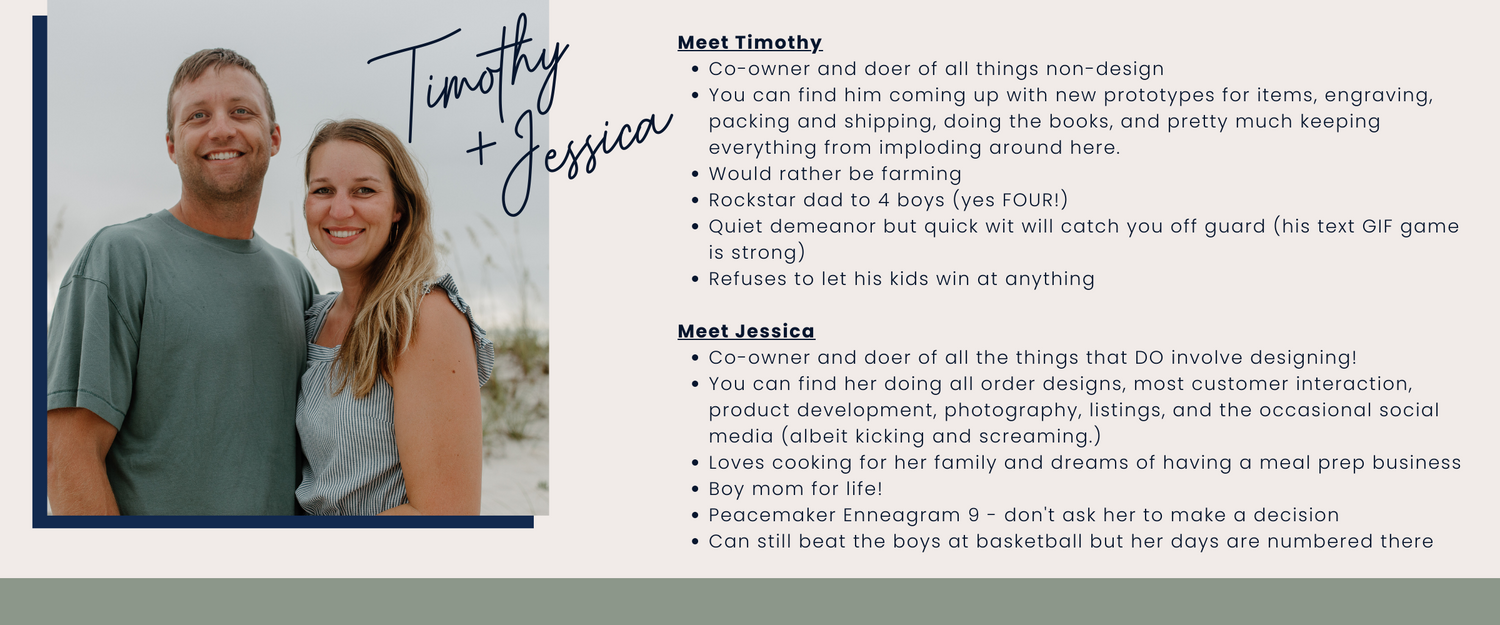 Timothy
+ Jessica

Meet Timothy
• Co-owner and doer of all things non-design
• You can find him coming up with new prototypes for items, engraving, packing and shipping, doing the books, and pretty much keeping everything from imploding around here.
• Would rather be farming
• Rockstar dad to 4 boys (yes FOUR!)
• Quiet demeanor but quick wit will catch you off guard (his text GIF game is strong)
• Refuses to let his kids win at anything

Meet Jessica
• Co-owner and doer of all the things that DO involve designing!
• You can find her doing all order designs, most customer interaction, product development, photography, listings, and the occasional social media (albeit kicking and screaming.)
• Loves cooking for her family and dreams of having a meal prep business
• Boy mom for life!
• Peacemaker Enneagram 9 - don't ask her to make a decision
• Can still beat the boys at basketball but her days are numbered there